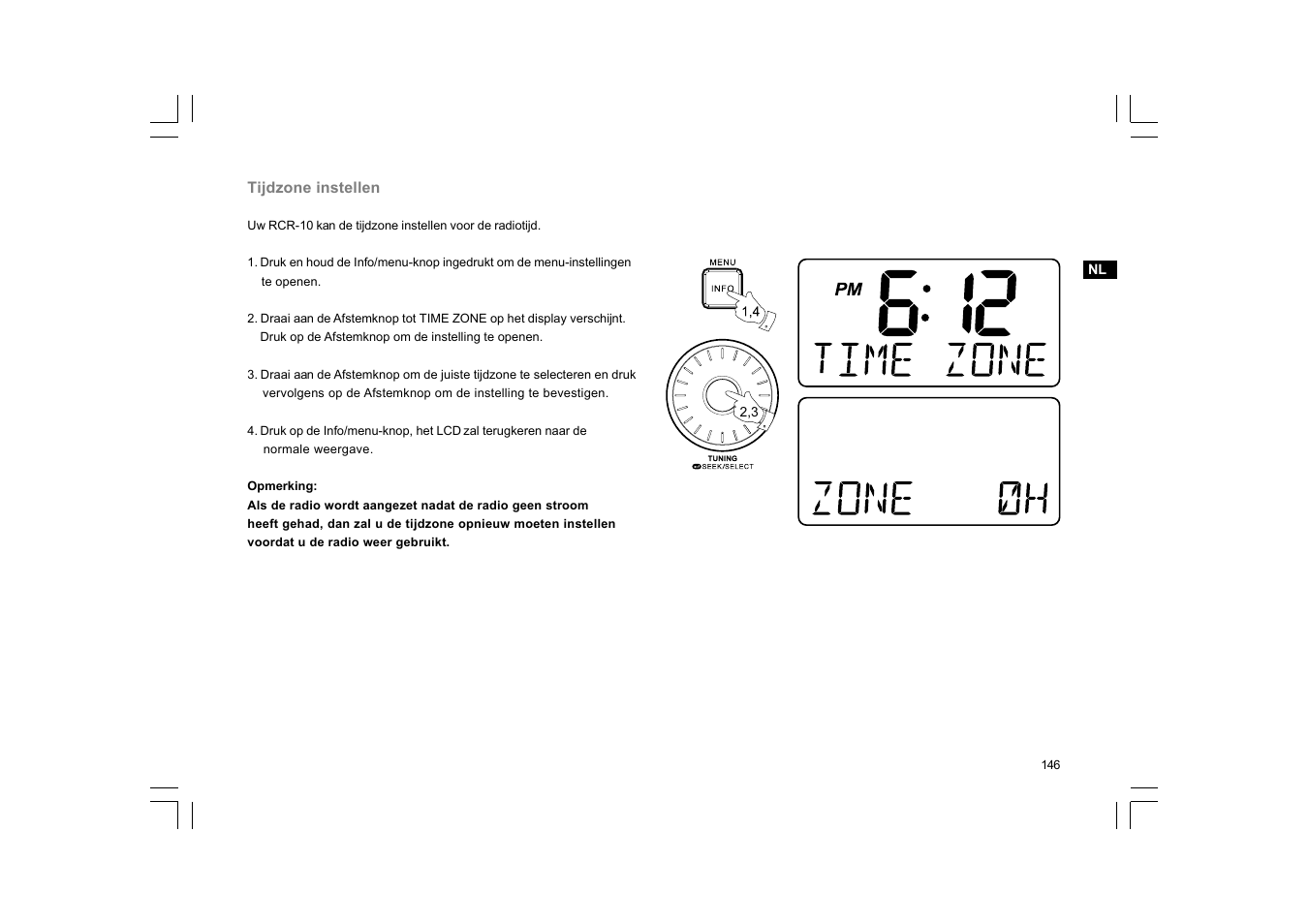 Tijdzone instellen

Uw RCR-10 kan de tijdzone instellen voor de radiotijd.

1. Druk en houd de Info/menu-knop ingedrukt om de menu-instellingen te openen.

2. Draai aan de Afstemknop tot TIME ZONE op het display verschijnt. Druk op de Afstemknop om de instelling te openen.

3. Draai aan de Afstemknop om de juiste tijdzone te selecteren en druk vervolgens op de Afstemknop om de instelling te bevestigen.

4. Druk op de Info/menu-knop, het LCD zal terugkeren naar de normale weergave.

Opmerking:
Als de radio wordt aangezet nadat de radio geen stroom heeft gehad, dan zal u de tijdzone opnieuw moeten instellen voordat u de radio weer gebruikt.

MENU
INFO
1,4
2,3
TUNING
SEEK/SELECT

PM 6:12
TIME ZONE

ZONE 0H

NL

146